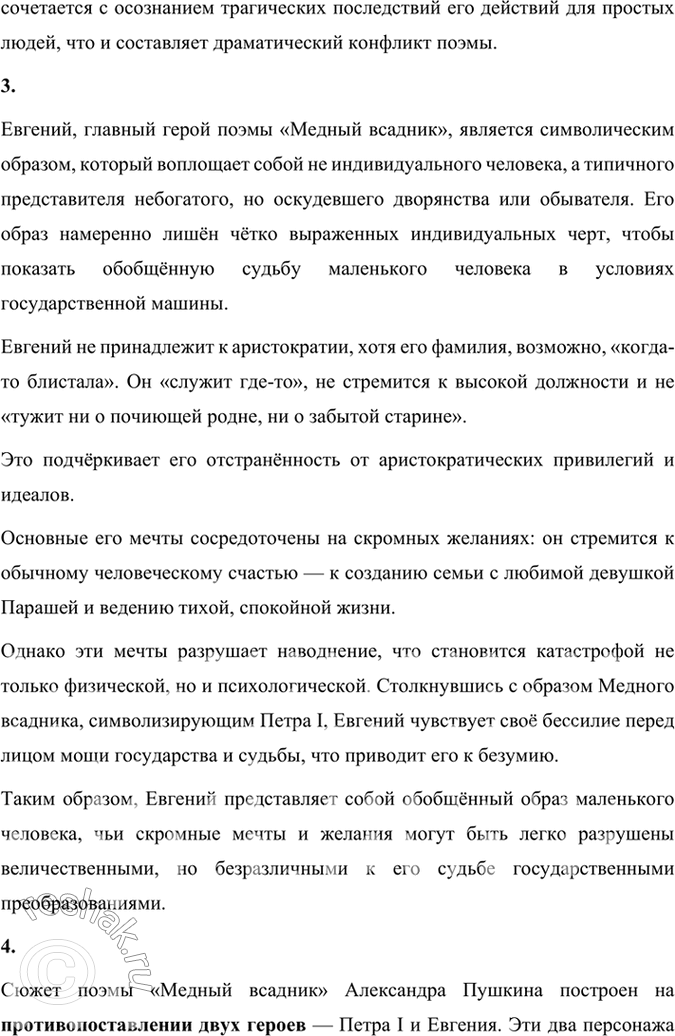 сочетается с осознанием трагических последствий его действий для простых людей, что и составляет драматический конфликт поэмы.

3.

Евгений, главный герой поэмы «Медный всадник», является символическим образом, который воплощает собой не индивидуального человека, а типичного представителя небогатого, но оскудевшего дворянства или обывателя. Его образ намеренно лишён чётко выраженных индивидуальных черт, чтобы показать обобщённую судьбу маленького человека в условиях государственной машины.

Евгений не принадлежит к аристократии, хотя его фамилия, возможно, «когда-то блистала». Он «служит где-то», не стремится к высокой должности и не «тужит ни о почиющей родне, ни о забытой старине».

Это подчёркивает его отстранённость от аристократических привилегий и идеалов.

Основные его мечты сосредоточены на скромных желаниях: он стремится к обычному человеческому счастью — к созданию семьи с любимой девушкой Парашей и ведению тихой, спокойной жизни.

Однако эти мечты разрушает наводнение, что становится катастрофой не только физической, но и психологической. Столкнувшись с образом Медного всадника, символизирующим Петра I, Евгений чувствует своё бессилие перед лицом мощи государства и судьбы, что приводит его к безумию.

Таким образом, Евгений представляет собой обобщённый образ маленького человека, чьи скромные мечты и желания могут быть легко разрушены величественными, но безразличными к его судьбе государственными преобразованиями.

4.

Сюжет поэмы «Медный всадник» Александра Пушкина построен на противопоставлении двух героев — Петра I и Евгения. Эти два персонажа

reshak.ru